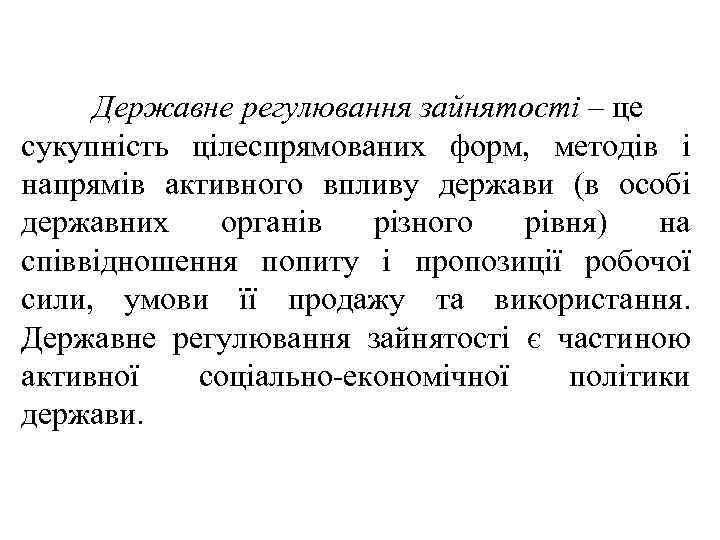 Державне регулювання зайнятості – це сукупність цілеспрямованих форм, методів і напрямів активного впливу держави (в особі державних органів різного рівня) на співвідношення попиту і пропозиції робочої сили, умови її продажу та використання. Державне регулювання зайнятості є частиною активної соціально-економічної політики держави.